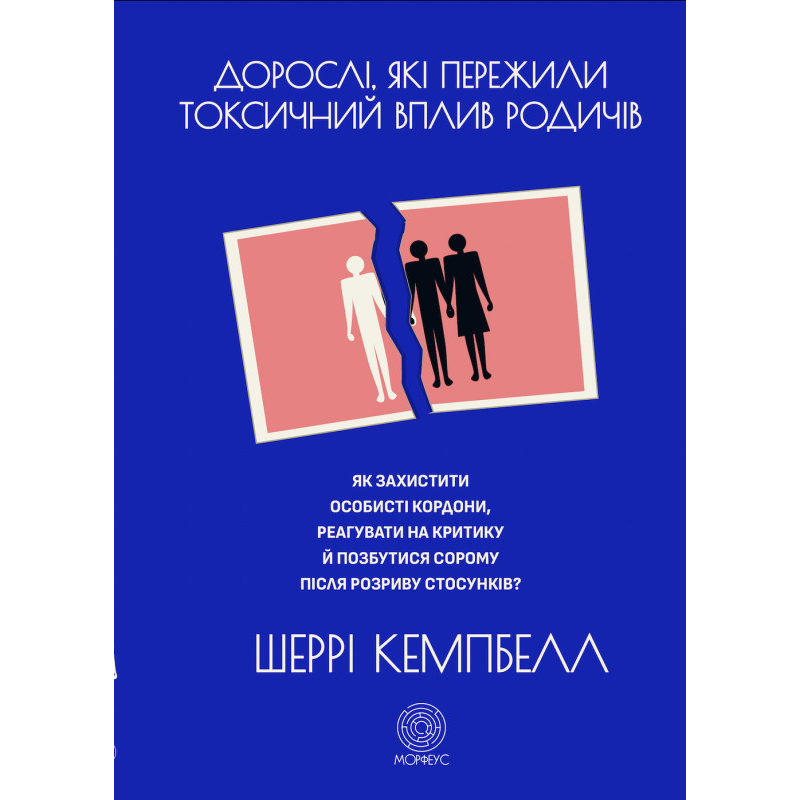 ДОРОСЛІ, ЯКІ ПЕРЕЖИЛИ ТОКСИЧНИЙ ВПЛИВ РОДИЧІВ

ЯК ЗАХИСТИТИ ОСОБИСТІ КОРДОНИ, РЕАГУВАТИ НА КРИТИКУ Й ПОЗБУТИСЯ СОРОМУ ПІСЛЯ РОЗРИВУ СТОСУНКІВ?

ШЕРРІ КЕМПБЕЛЛ

МОРФЕУС